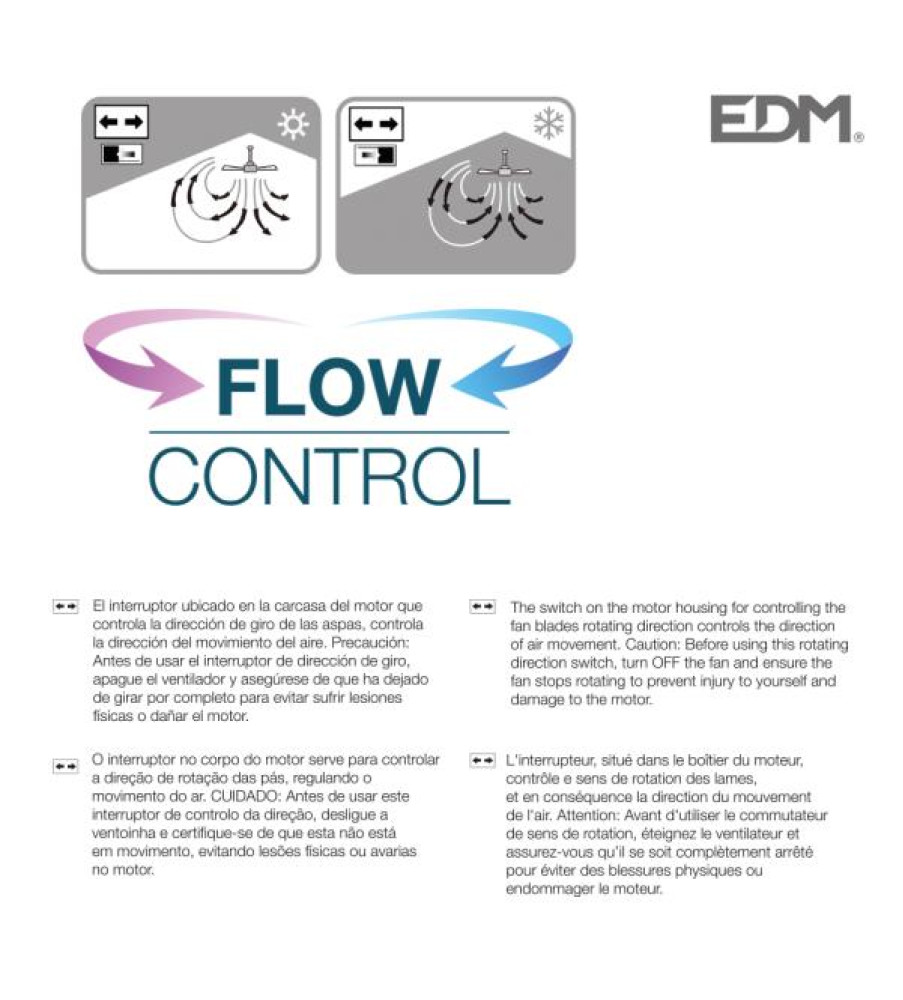 EDM®

FLOW
CONTROL

El interruptor ubicado en la carcasa del motor que controla la dirección de giro de las aspas, controla la dirección del movimiento del aire. Precaución: Antes de usar el interruptor de dirección de giro, apague el ventilador y asegúrese de que ha dejado de girar por completo para evitar sufrir lesiones físicas o dañar el motor.

O interruptor no corpo do motor serve para controlar a direção de rotação das pás, regulando o movimento do ar. CUIDADO: Antes de usar este interruptor de controlo da direção, desligue a ventoinha e certifique-se de que esta não está em movimento, evitando lesões físicas ou avarias no motor.

The switch on the motor housing for controlling the fan blades rotating direction controls the direction of air movement. Caution: Before using this rotating direction switch, turn OFF the fan and ensure the fan stops rotating to prevent injury to yourself and damage to the motor.

L'interrupteur, situé dans le boîtier du moteur, contrôle e sens de rotation des lames, et en conséquence la direction du mouvement de l'air. Attention: Avant d'utiliser le commutateur de sens de rotation, éteignez le ventilateur et assurez-vous qu'il se soit complètement arrêté pour éviter des blessures physiques ou endommager le moteur.